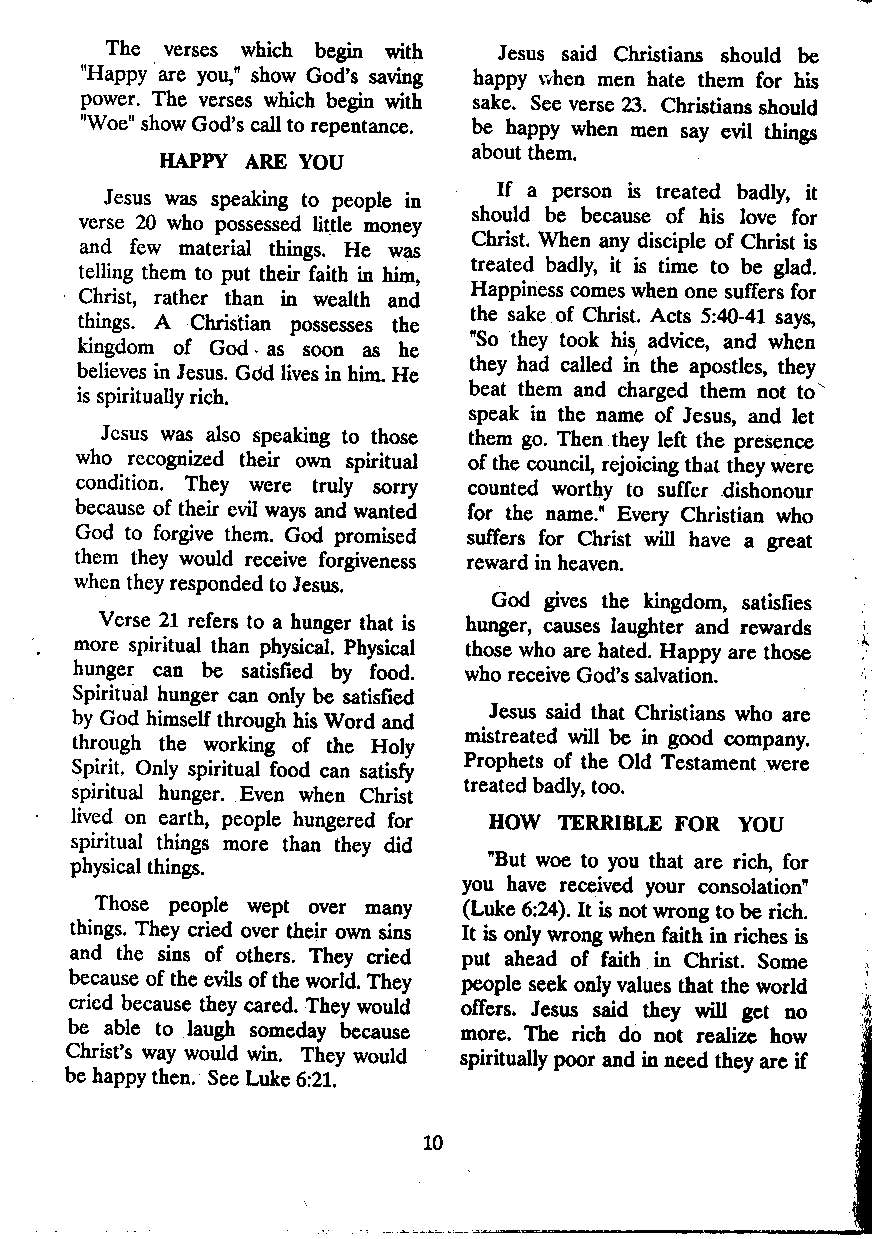 The verses which begin with "Happy are you," show God's saving power. The verses which begin with "Woe" show God's call to repentance.

HAPPY ARE YOU

Jesus was speaking to people in verse 20 who possessed little money and few material things. He was telling them to put their faith in him, Christ, rather than in wealth and things. A Christian possesses the kingdom of God as soon as he believes in Jesus. God lives in him. He is spiritually rich.

Jesus was also speaking to those who recognized their own spiritual condition. They were truly sorry because of their evil ways and wanted God to forgive them. God promised them they would receive forgiveness when they responded to Jesus.

Verse 21 refers to a hunger that is more spiritual than physical. Physical hunger can be satisfied by food. Spiritual hunger can only be satisfied by God himself through his Word and through the working of the Holy Spirit. Only spiritual food can satisfy spiritual hunger. Even when Christ lived on earth, people hungered for spiritual things more than they did physical things.

Those people wept over many things. They cried over their own sins and the sins of others. They cried because of the evils of the world. They cried because they cared. They would be able to laugh someday because Christ's way would win. They would be happy then. See Luke 6:21.

Jesus said Christians should be happy when men hate them for his sake. See verse 23. Christians should be happy when men say evil things about them.

If a person is treated badly, it should be because of his love for Christ. When any disciple of Christ is treated badly, it is time to be glad. Happiness comes when one suffers for the sake of Christ. Acts 5:40-41 says, "So they took his advice, and when they had called in the apostles, they beat them and charged them not to speak in the name of Jesus, and let them go. Then they left the presence of the council, rejoicing that they were counted worthy to suffer dishonour for the name." Every Christian who suffers for Christ will have a great reward in heaven.

God gives the kingdom, satisfies hunger, causes laughter and rewards those who are hated. Happy are those who receive God's salvation.

Jesus said that Christians who are mistreated will be in good company. Prophets of the Old Testament were treated badly, too.

HOW TERRIBLE FOR YOU

"But woe to you that are rich, for you have received your consolation" (Luke 6:24). It is not wrong to be rich. It is only wrong when faith in riches is put ahead of faith in Christ. Some people seek only values that the world offers. Jesus said they will get no more. The rich do not realize how spiritually poor and in need they are if

10